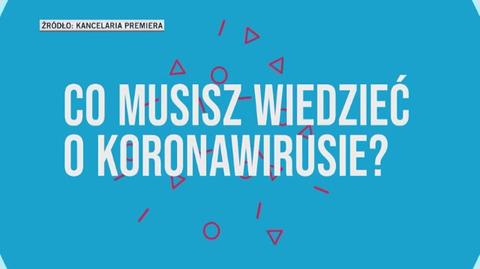 ŹRÓDŁO: KANCELARIA PREMIERA

CO MUSISZ WIEDZIEĆ O KORONAWIRUSIE?